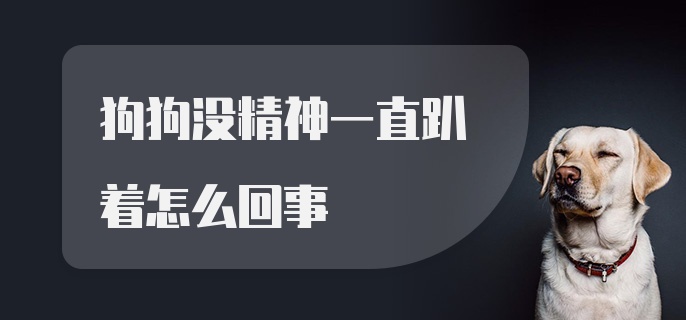 狗狗没精神一直趴着怎么回事